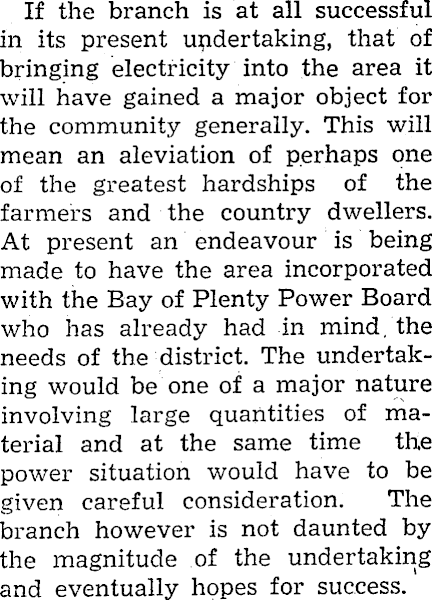 If the branch is at all successful in its present undertaking, that of bringing electricity into the area it will have gained a major object for the community generally. This will mean an aleviation of perhaps one of the greatest hardships of the farmers and the country dwellers. At present an endeavour is being made to have the area incorporated with the Bay of Plenty Power Board who has already had in mind the needs of the district. The undertaking would be one of a major nature involving large quantities of material and at the same time the power situation would have to be given careful consideration. The branch however is not daunted by the magnitude of the undertaking and eventually hopes for success.